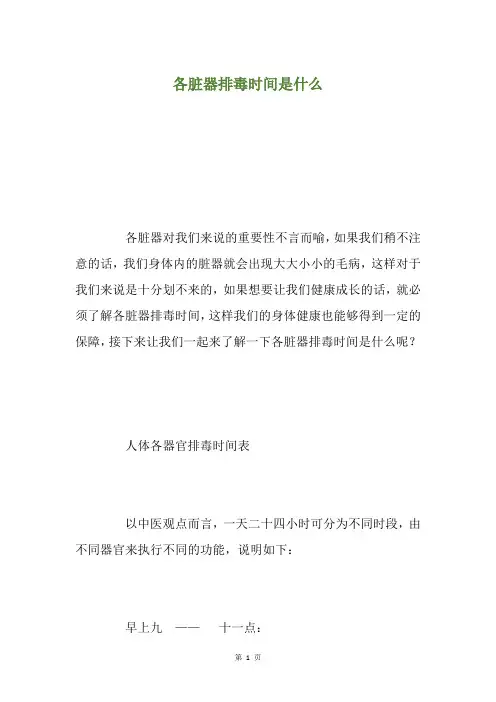 各脏器排毒时间是什么

各脏器对我们来说的重要性不言而喻，如果我们稍不注意的话，我们身体内的脏器就会出现大大小小的毛病，这样对于我们来说是十分划不来的，如果想要让我们健康成长的话，就必须了解各脏器排毒时间，这样我们的身体健康也能够得到一定的保障，接下来让我们一起来了解一下各脏器排毒时间是什么呢？

人体各器官排毒时间表

以中医观点而言，一天二十四小时可分为不同时段，由不同器官来执行不同的功能，说明如下：

早上九 —— 十一点：

第 1 页